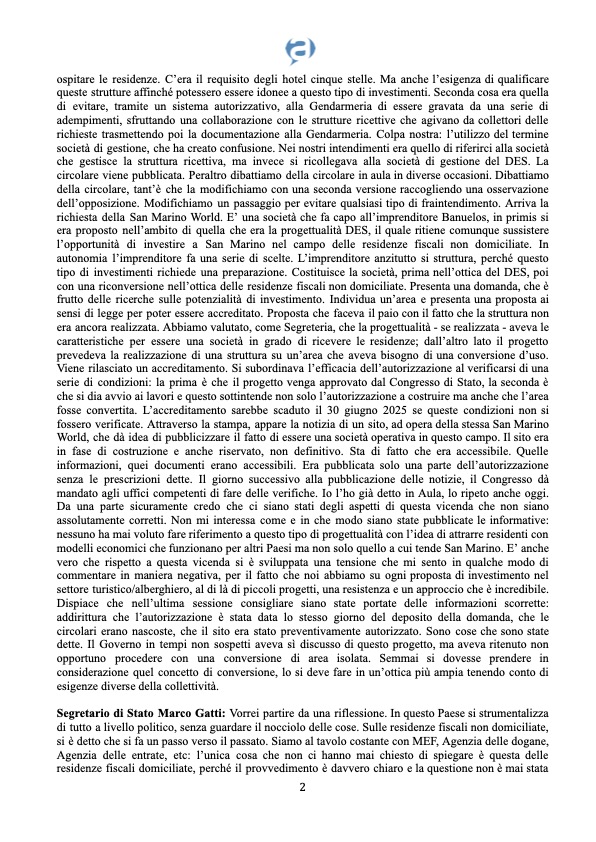 ospitare le residenze. C'era il requisito degli hotel cinque stelle. Ma anche l'esigenza di qualificare queste strutture affinché potessero essere idonee a questo tipo di investimenti. Seconda cosa era quella di evitare, tramite un sistema autorizzativo, alla Gendarmeria di essere gravata da una serie di adempimenti, sfruttando una collaborazione con le strutture ricettive che agivano da collettori delle richieste trasmettendo poi la documentazione alla Gendarmeria. Colpa nostra: l'utilizzo del termine società di gestione, che ha creato confusione. Nei nostri intendimenti era quello di riferirci alla società che gestisce la struttura ricettiva, ma invece si ricollegava alla società di gestione del DES. La circolare viene pubblicata. Peraltro dibattiamo della circolare in aula in diverse occasioni. Dibattiamo della circolare, tant'è che la modifichiamo con una seconda versione raccogliendo una osservazione dell'opposizione. Modifichiamo un passaggio per evitare qualsiasi tipo di fraintendimento. Arriva la richiesta della San Marino World. E' una società che fa capo all'imprenditore Banuelos, in primis si era proposto nell'ambito di quella che era la progettualità DES, il quale ritiene comunque sussistere l'opportunità di investire a San Marino nel campo delle residenze fiscali non domiciliate. In autonomia l'imprenditore fa una serie di scelte. L'imprenditore anzitutto si struttura, perché questo tipo di investimenti richiede una preparazione. Costituisce la società, prima nell'ottica del DES, poi con una riconversione nell'ottica delle residenze fiscali non domiciliate. Presenta una domanda, che è frutto delle ricerche sulle potenzialità di investimento. Individua un'area e presenta una proposta ai sensi di legge per poter essere accreditato. Proposta che faceva il paio con il fatto che la struttura non era ancora realizzata. Abbiamo valutato, come Segreteria, che la progettualità - se realizzata - aveva le caratteristiche per essere una società in grado di ricevere le residenze; dall'altro lato il progetto prevedeva la realizzazione di una struttura su un'area che aveva bisogno di una conversione d'uso. Viene rilasciato un accreditamento. Si subordinava l'efficacia dell'autorizzazione al verificarsi di una serie di condizioni: la prima è che il progetto venga approvato dal Congresso di Stato, la seconda è che si dia avvio ai lavori e questo sottintende non solo l'autorizzazione a costruire ma anche che l'area fosse convertita. L'accreditamento sarebbe scaduto il 30 giugno 2025 se queste condizioni non si fossero verificate. Attraverso la stampa, appare la notizia di un sito, ad opera della stessa San Marino World, che dà idea di pubblicizzare il fatto di essere una società operativa in questo campo. Il sito era in fase di costruzione e anche riservato, non definitivo. Sta di fatto che era accessibile. Quelle informazioni, quei documenti erano accessibili. Era pubblicata solo una parte dell'autorizzazione senza le prescrizioni dette. Il giorno successivo alla pubblicazione delle notizie, il Congresso dà mandato agli uffici competenti di fare delle verifiche. Io l'ho già detto in Aula, lo ripeto anche oggi. Da una parte sicuramente credo che ci siano stati degli aspetti di questa vicenda che non siano assolutamente corretti. Non mi interessa come e in che modo siano state pubblicate le informative: nessuno ha mai voluto fare riferimento a questo tipo di progettualità con l'idea di attrarre residenti con modelli economici che funzionano per altri Paesi ma non solo quello a cui tende San Marino. E' anche vero che rispetto a questa vicenda si è sviluppata una tensione che mi sento in qualche modo di commentare in maniera negativa, per il fatto che noi abbiamo su ogni proposta di investimento nel settore turistico/alberghiero, al di là di piccoli progetti, una resistenza e un approccio che è incredibile. Dispiace che nell'ultima sessione consigliare siano state portate delle informazioni scorrette: addirittura che l'autorizzazione è stata data lo stesso giorno del deposito della domanda, che le circolari erano nascoste, che il sito era stato preventivamente autorizzato. Sono cose che sono state dette. Il Governo in tempi non sospetti aveva sì discusso di questo progetto, ma aveva ritenuto non opportuno procedere con una conversione di area isolata. Semmai si dovesse prendere in considerazione quel concetto di conversione, lo si deve fare in un'ottica più ampia tenendo conto di esigenze diverse della collettività.

**Segretario di Stato Marco Gatti:** Vorrei partire da una riflessione. In questo Paese si strumentalizza di tutto a livello politico, senza guardare il nocciolo delle cose. Sulle residenze fiscali non domiciliate, si è detto che si fa un passo verso il passato. Siamo al tavolo costante con MEF, Agenzia delle dogane, Agenzia delle entrate, etc: l'unica cosa che non ci hanno mai chiesto di spiegare è questa delle residenze fiscali domiciliate, perché il provvedimento è davvero chiaro e la questione non è mai stata

2